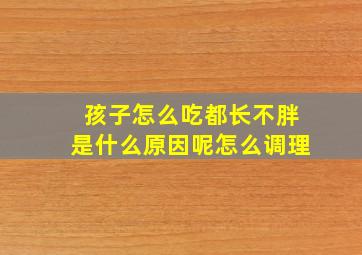 孩子怎么吃都长不胖
是什么原因呢怎么调理